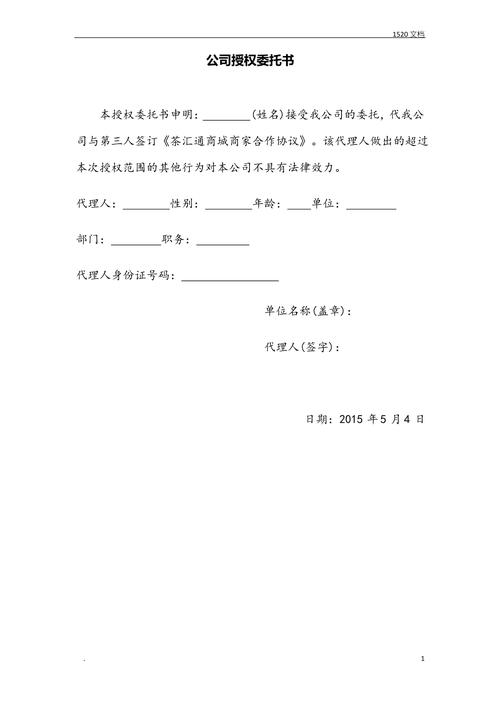 1520 文档

公司授权委托书

本授权委托书申明：________(姓名)接受我公司的委托，代我公司与第三人签订《茶汇通商城商家合作协议》。该代理人做出的超过本次授权范围的其他行为对本公司不具有法律效力。

代理人：________性别：________年龄：____单位：________

部门：________职务：________

代理人身份证号码：________________

单位名称(盖章)：

代理人(签字)：

日期：2015 年 5 月 4 日

.

1